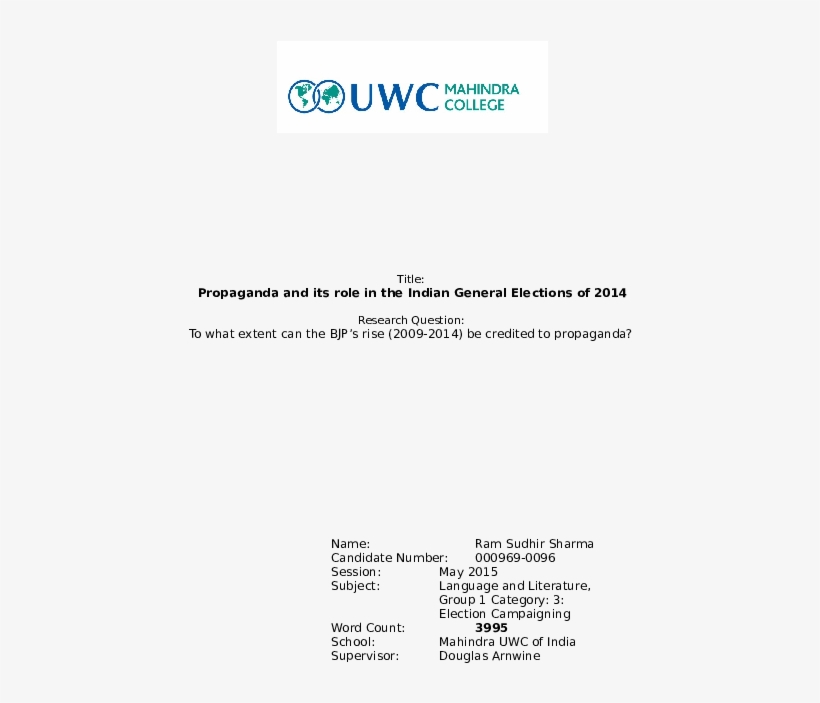 UWC MAHINDRA COLLEGE

Title:
**Propaganda and its role in the Indian General Elections of 2014**

Research Question:
To what extent can the BJP's rise (2009-2014) be credited to propaganda?

Name: Ram Sudhir Sharma
Candidate Number: 000969-0096
Session: May 2015
Subject: Language and Literature, Group 1 Category: 3: Election Campaigning
Word Count: **3995**
School: Mahindra UWC of India
Supervisor: Douglas Arnwine